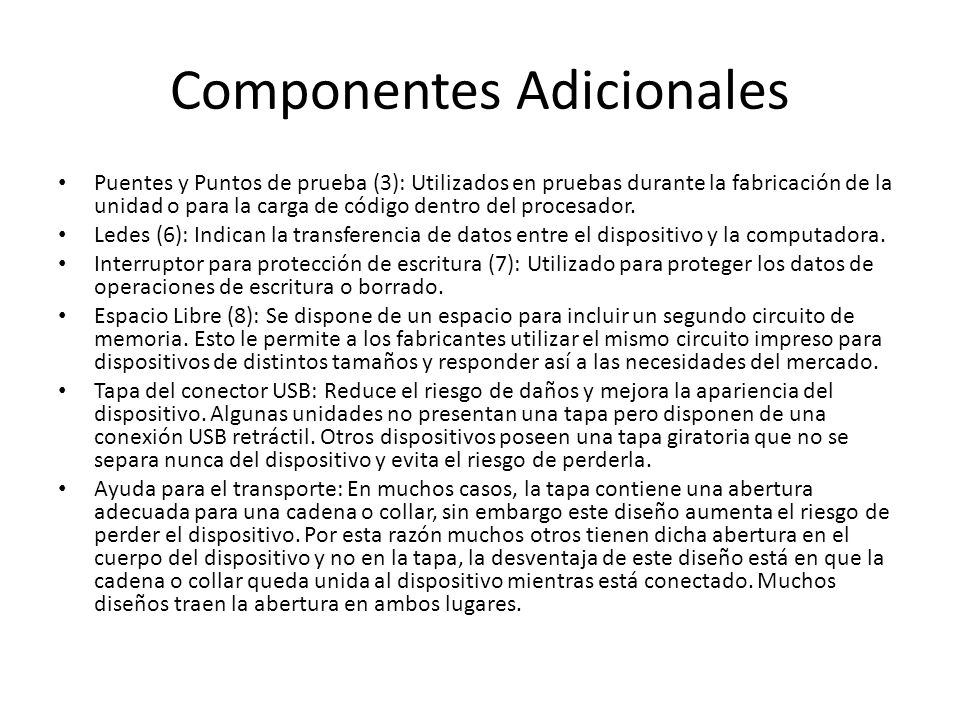 Componentes Adicionales

• Puentes y Puntos de prueba (3): Utilizados en pruebas durante la fabricación de la unidad o para la carga de código dentro del procesador.

• Ledes (6): Indican la transferencia de datos entre el dispositivo y la computadora.

• Interruptor para protección de escritura (7): Utilizado para proteger los datos de operaciones de escritura o borrado.

• Espacio Libre (8): Se dispone de un espacio para incluir un segundo circuito de memoria. Esto le permite a los fabricantes utilizar el mismo circuito impreso para dispositivos de distintos tamaños y responder así a las necesidades del mercado.

• Tapa del conector USB: Reduce el riesgo de daños y mejora la apariencia del dispositivo. Algunas unidades no presentan una tapa pero disponen de una conexión USB retráctil. Otros dispositivos poseen una tapa giratoria que no se separa nunca del dispositivo y evita el riesgo de perderla.

• Ayuda para el transporte: En muchos casos, la tapa contiene una abertura adecuada para una cadena o collar, sin embargo este diseño aumenta el riesgo de perder el dispositivo. Por esta razón muchos otros tienen dicha abertura en el cuerpo del dispositivo y no en la tapa, la desventaja de este diseño está en que la cadena o collar queda unida al dispositivo mientras está conectado. Muchos diseños traen la abertura en ambos lugares.